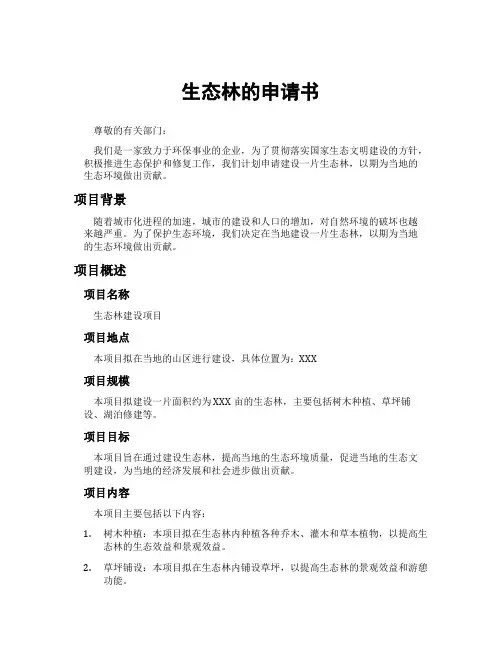 生态林的申请书

尊敬的有关部门：

我们是一家致力于环保事业的企业，为了贯彻落实国家生态文明建设的方针，积极推进生态保护和修复工作，我们计划申请建设一片生态林，以期为当地的生态环境做出贡献。

项目背景

随着城市化进程的加速，城市的建设和人口的增加，对自然环境的破坏也越来越严重。为了保护生态环境，我们决定在当地建设一片生态林，以期为当地的生态环境做出贡献。

项目概述

项目名称

生态林建设项目

项目地点

本项目拟在当地的山区进行建设，具体位置为：XXX

项目规模

本项目拟建设一片面积约为XXX 亩的生态林，主要包括树木种植、草坪铺设、湖泊修建等。

项目目标

本项目旨在通过建设生态林，提高当地的生态环境质量，促进当地的生态文明建设，为当地的经济发展和社会进步做出贡献。

项目内容

本项目主要包括以下内容：

1. 树木种植：本项目拟在生态林内种植各种乔木、灌木和草本植物，以提高生态林的生态效益和景观效益。

2. 草坪铺设：本项目拟在生态林内铺设草坪，以提高生态林的景观效益和游憩功能。